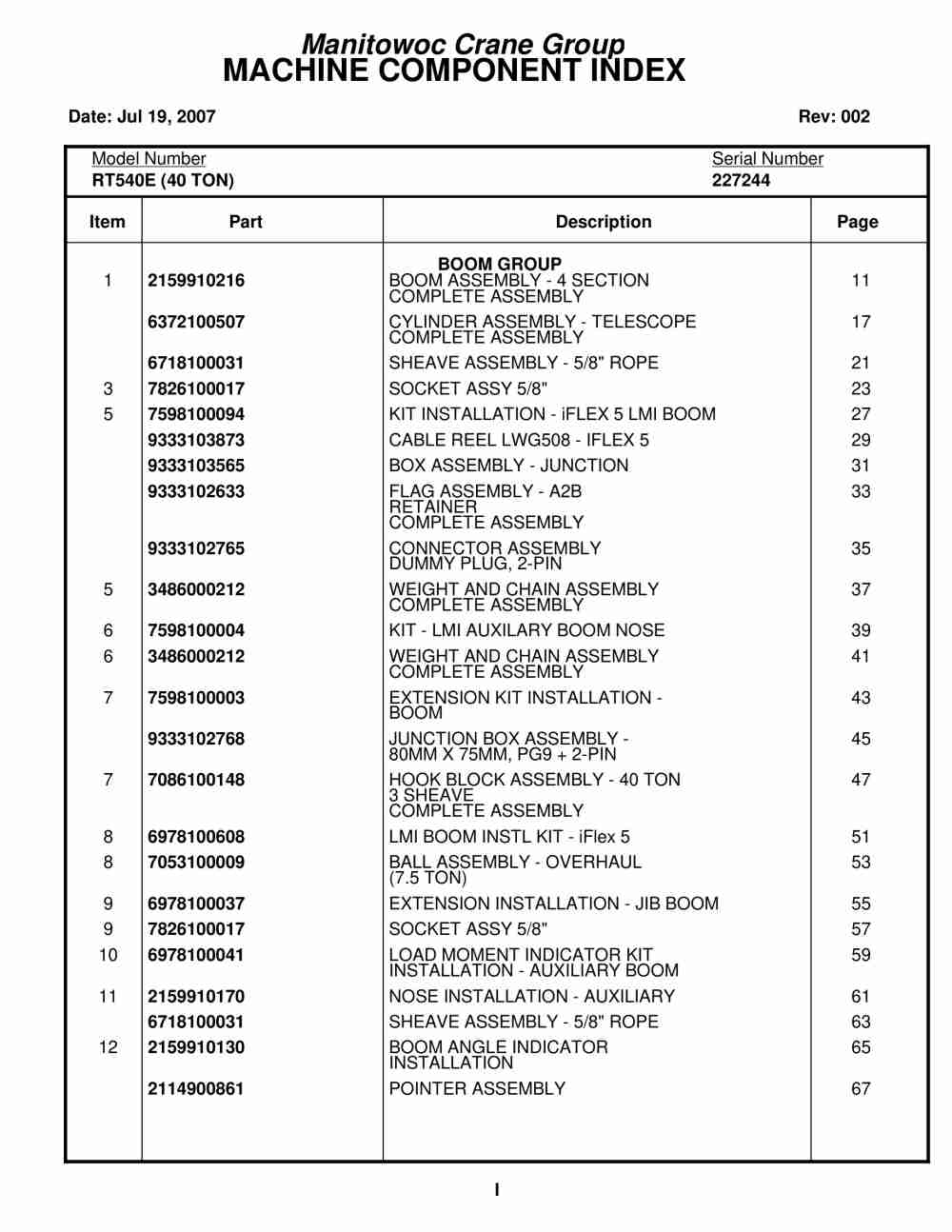 Manitowoc Crane Group
MACHINE COMPONENT INDEX

Date: Jul 19, 2007

Rev: 002

Model Number
RT540E (40 TON)

Serial Number
227244

| Item | Part | Description | Page |
|---|---|---|---|
| | | BOOM GROUP | |
| 1 | 2159910216 | BOOM ASSEMBLY - 4 SECTION COMPLETE ASSEMBLY | 11 |
| | 6372100507 | CYLINDER ASSEMBLY - TELESCOPE COMPLETE ASSEMBLY | 17 |
| | 6718100031 | SHEAVE ASSEMBLY - 5/8" ROPE | 21 |
| 3 | 7826100017 | SOCKET ASSY 5/8" | 23 |
| 5 | 7598100094 | KIT INSTALLATION - iFLEX 5 LMI BOOM | 27 |
| | 9333103873 | CABLE REEL LWG508 - IFLEX 5 | 29 |
| | 9333103565 | BOX ASSEMBLY - JUNCTION | 31 |
| | 9333102633 | FLAG ASSEMBLY - A2B RETAINER COMPLETE ASSEMBLY | 33 |
| | 9333102765 | CONNECTOR ASSEMBLY DUMMY PLUG, 2-PIN | 35 |
| 5 | 3486000212 | WEIGHT AND CHAIN ASSEMBLY COMPLETE ASSEMBLY | 37 |
| 6 | 7598100004 | KIT - LMI AUXILARY BOOM NOSE | 39 |
| 6 | 3486000212 | WEIGHT AND CHAIN ASSEMBLY COMPLETE ASSEMBLY | 41 |
| 7 | 7598100003 | EXTENSION KIT INSTALLATION - BOOM | 43 |
| | 9333102768 | JUNCTION BOX ASSEMBLY - 80MM X 75MM, PG9 + 2-PIN | 45 |
| 7 | 7086100148 | HOOK BLOCK ASSEMBLY - 40 TON 3 SHEAVE COMPLETE ASSEMBLY | 47 |
| 8 | 6978100608 | LMI BOOM INSTL KIT - iFlex 5 | 51 |
| 8 | 7053100009 | BALL ASSEMBLY - OVERHAUL (7.5 TON) | 53 |
| 9 | 6978100037 | EXTENSION INSTALLATION - JIB BOOM | 55 |
| 9 | 7826100017 | SOCKET ASSY 5/8" | 57 |
| 10 | 6978100041 | LOAD MOMENT INDICATOR KIT INSTALLATION - AUXILIARY BOOM | 59 |
| 11 | 2159910170 | NOSE INSTALLATION - AUXILIARY | 61 |
| | 6718100031 | SHEAVE ASSEMBLY - 5/8" ROPE | 63 |
| 12 | 2159910130 | BOOM ANGLE INDICATOR INSTALLATION | 65 |
| | 2114900861 | POINTER ASSEMBLY | 67 |

I